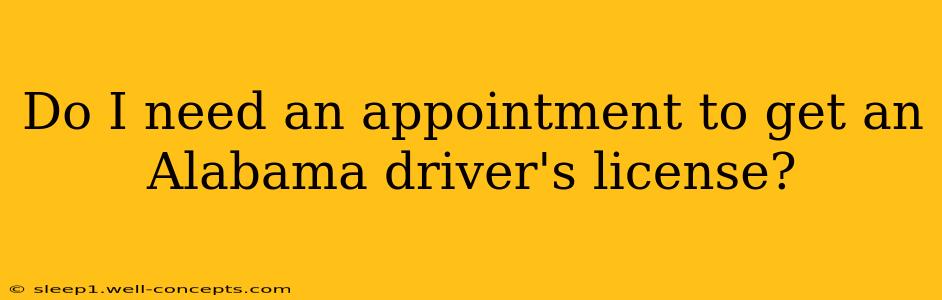 Do I need an appointment to get an Alabama driver's license?

© sleep1.well-concepts.com